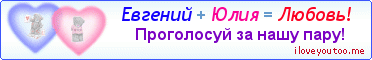 Евгений + Юлия = Любовь!
Проголосуй за нашу пару!
iloveyoutoo.me